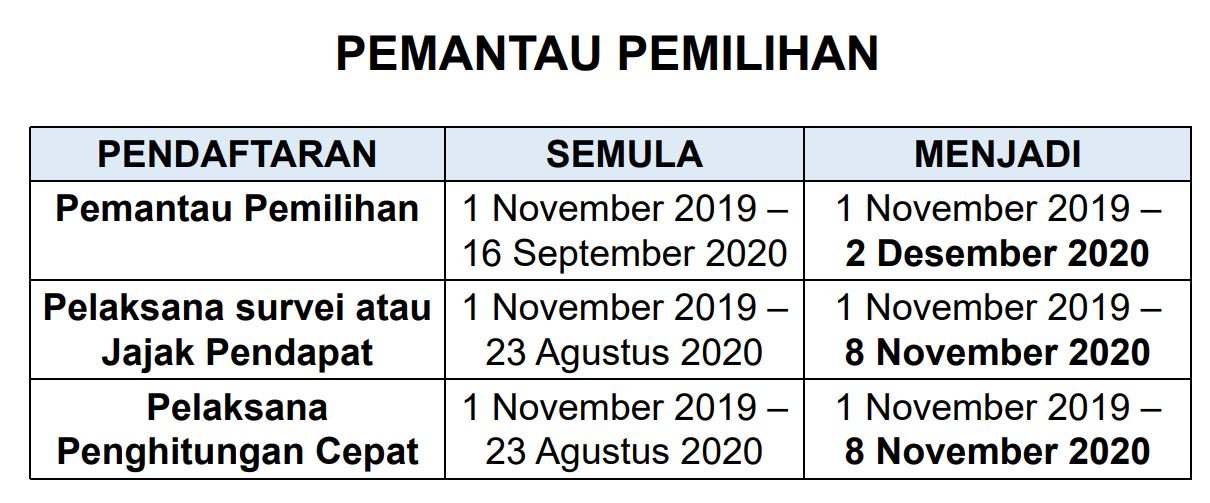 PEMANTAU PEMILIHAN

| PENDAFTARAN | SEMULA | MENJADI |
|---|---|---|
| Pemantau Pemilihan | 1 November 2019 – 16 September 2020 | 1 November 2019 – 2 Desember 2020 |
| Pelaksana survei atau Jajak Pendapat | 1 November 2019 – 23 Agustus 2020 | 1 November 2019 – 8 November 2020 |
| Pelaksana Penghitungan Cepat | 1 November 2019 – 23 Agustus 2020 | 1 November 2019 – 8 November 2020 |